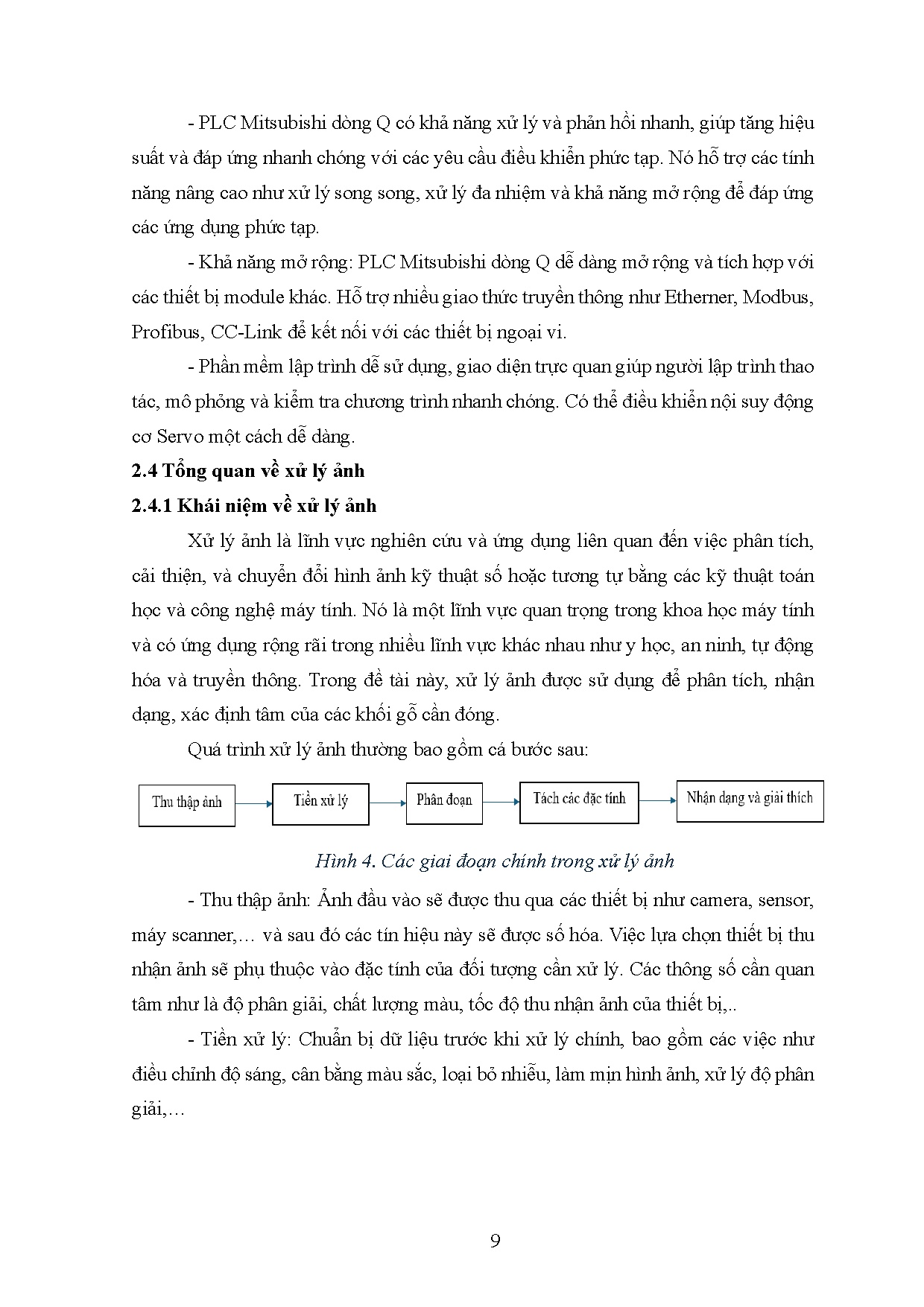 - PLC Mitsubishi dòng Q có khả năng xử lý và phản hồi nhanh, giúp tăng hiệu suất và đáp ứng nhanh chóng với các yêu cầu điều khiển phức tạp. Nó hỗ trợ các tính năng nâng cao như xử lý song song, xử lý đa nhiệm và khả năng mở rộng để đáp ứng các ứng dụng phức tạp.

- Khả năng mở rộng: PLC Mitsubishi dòng Q dễ dàng mở rộng và tích hợp với các thiết bị module khác. Hỗ trợ nhiều giao thức truyền thông như Etherner, Modbus, Profibus, CC-Link để kết nối với các thiết bị ngoại vi.

- Phần mềm lập trình dễ sử dụng, giao diện trực quan giúp người lập trình thao tác, mô phỏng và kiểm tra chương trình nhanh chóng. Có thể điều khiển nội suy động cơ Servo một cách dễ dàng.

2.4 Tổng quan về xử lý ảnh

2.4.1 Khái niệm về xử lý ảnh

Xử lý ảnh là lĩnh vực nghiên cứu và ứng dụng liên quan đến việc phân tích, cải thiện, và chuyển đổi hình ảnh kỹ thuật số hoặc tương tự bằng các kỹ thuật toán học và công nghệ máy tính. Nó là một lĩnh vực quan trọng trong khoa học máy tính và có ứng dụng rộng rãi trong nhiều lĩnh vực khác nhau như y học, an ninh, tự động hóa và truyền thông. Trong đề tài này, xử lý ảnh được sử dụng để phân tích, nhận dạng, xác định tâm của các khối gỗ cần đóng.

Quá trình xử lý ảnh thường bao gồm cá bước sau:

Thu thập ảnh

Tiền xử lý

Phân đoạn

Tách các đặc tính

Nhận dạng và giải thích

Hình 4. Các giai đoạn chính trong xử lý ảnh

- Thu thập ảnh: Ảnh đầu vào sẽ được thu qua các thiết bị như camera, sensor, máy scanner,… và sau đó các tín hiệu này sẽ được số hóa. Việc lựa chọn thiết bị thu nhận ảnh sẽ phụ thuộc vào đặc tính của đối tượng cần xử lý. Các thông số cần quan tâm như là độ phân giải, chất lượng màu, tốc độ thu nhận ảnh của thiết bị,..

- Tiền xử lý: Chuẩn bị dữ liệu trước khi xử lý chính, bao gồm các việc như điều chỉnh độ sáng, cân bằng màu sắc, loại bỏ nhiễu, làm mịn hình ảnh, xử lý độ phân giải,…

9